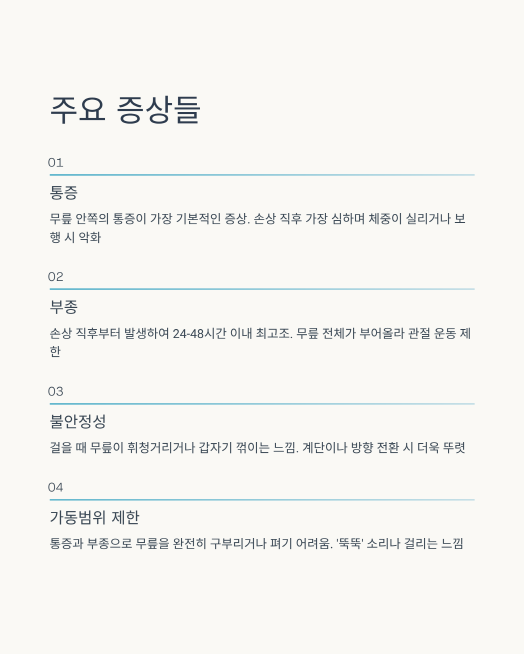 주요 증상들

01

통증

무릎 안쪽의 통증이 가장 기본적인 증상. 손상 직후 가장 심하며 체중이 실리거나 보행 시 악화

02

부종

손상 직후부터 발생하여 24-48시간 이내 최고조. 무릎 전체가 부어올라 관절 운동 제한

03

불안정성

걸을 때 무릎이 휘청거리거나 갑자기 꺾이는 느낌. 계단이나 방향 전환 시 더욱 뚜렷

04

가동범위 제한

통증과 부종으로 무릎을 완전히 구부리거나 펴기 어려움. '뚝뚝' 소리나 걸리는 느낌